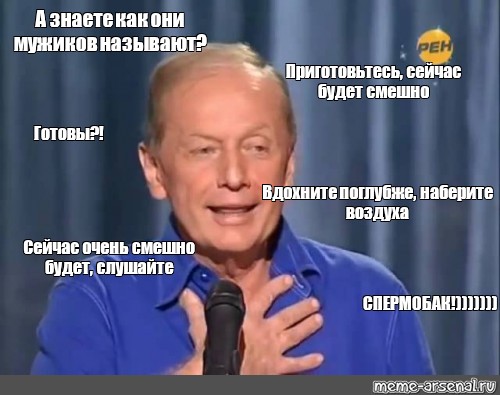 А знаете как они мужиков называют?

РЕН

Приготовьтесь, сейчас будет смешно

Готовы?!

Вдохните поглубже, наберите воздуха

Сейчас очень смешно будет, слушайте

СПЕРМОБАК!)))))))

meme-arsenal.ru